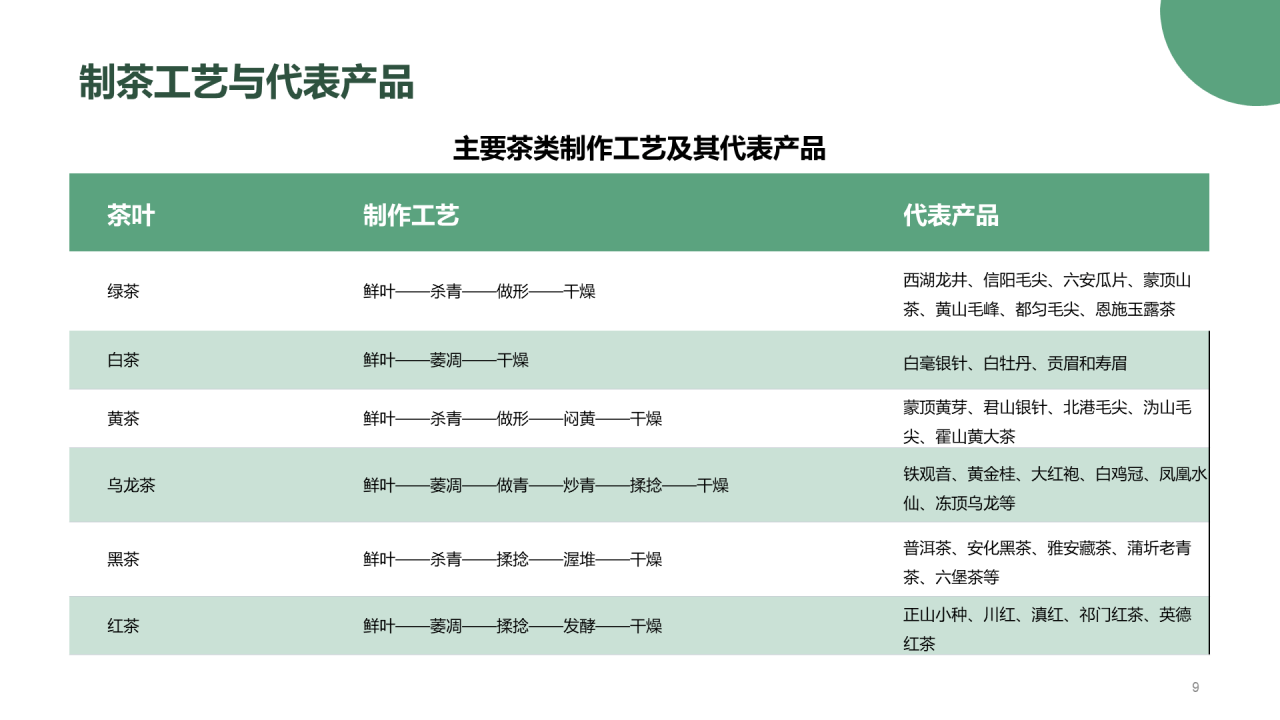 制茶工艺与代表产品

主要茶类制作工艺及其代表产品

| 茶叶 | 制作工艺 | 代表产品 |
|---|---|---|
| 绿茶 | 鲜叶——杀青——做形——干燥 | 西湖龙井、信阳毛尖、六安瓜片、蒙顶山茶、黄山毛峰、都匀毛尖、恩施玉露茶 |
| 白茶 | 鲜叶——萎凋——干燥 | 白毫银针、白牡丹、贡眉和寿眉 |
| 黄茶 | 鲜叶——杀青——做形——闷黄——干燥 | 蒙顶黄芽、君山银针、北港毛尖、沩山毛尖、霍山黄大茶 |
| 乌龙茶 | 鲜叶——萎凋——做青——炒青——揉捻——干燥 | 铁观音、黄金桂、大红袍、白鸡冠、凤凰水仙、冻顶乌龙等 |
| 黑茶 | 鲜叶——杀青——揉捻——渥堆——干燥 | 普洱茶、安化黑茶、雅安藏茶、蒲圻老青茶、六堡茶等 |
| 红茶 | 鲜叶——萎凋——揉捻——发酵——干燥 | 正山小种、川红、滇红、祁门红茶、英德红茶 |

9